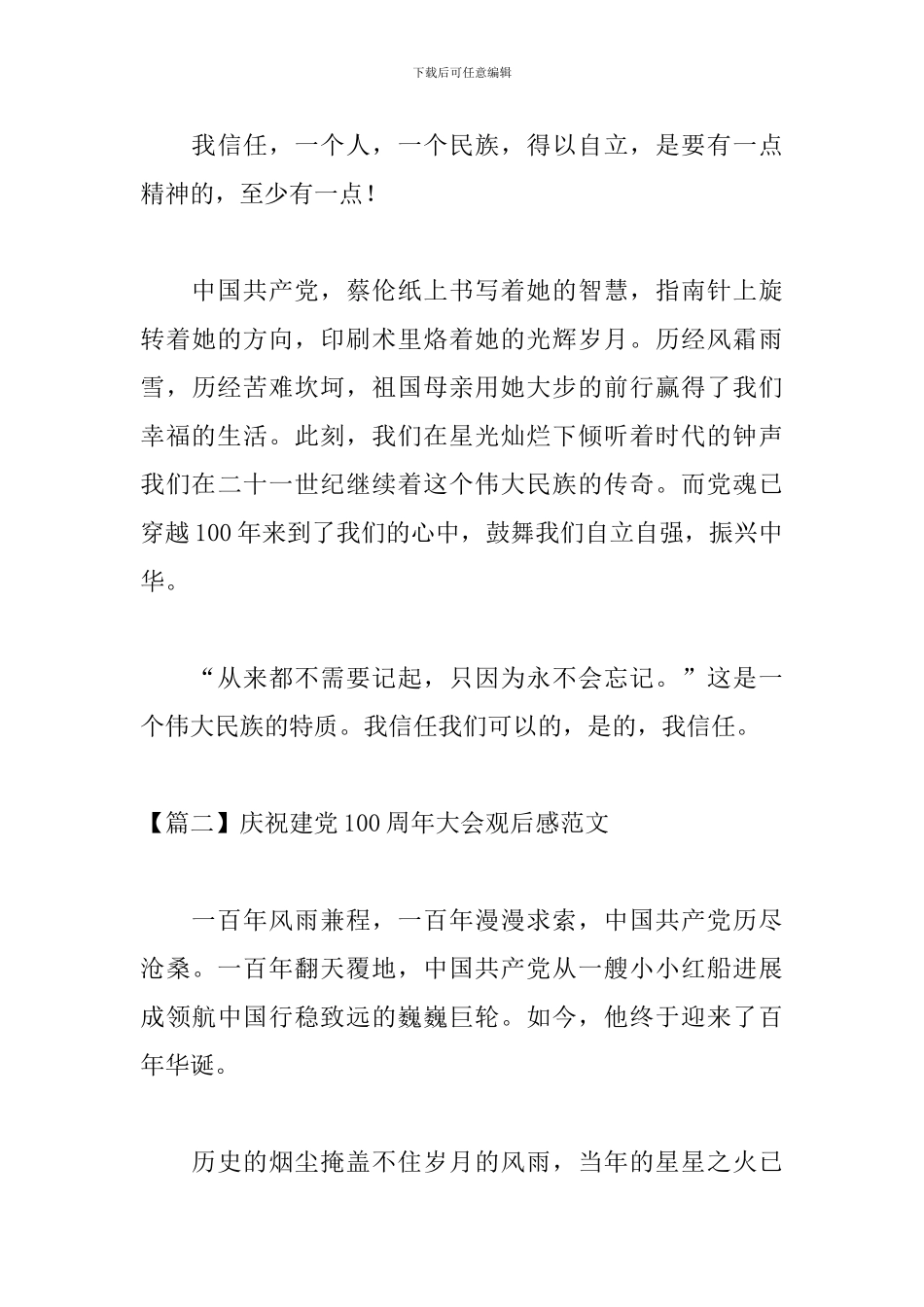 下载后可任意编辑

我信任，一个人，一个民族，得以自立，是要有一点精神的，至少有一点！

中国共产党，蔡伦纸上书写着她的智慧，指南针上旋转着她的方向，印刷术里烙着她的光辉岁月。历经风霜雨雪，历经苦难坎坷，祖国母亲用她大步的前行赢得了我们幸福的生活。此刻，我们在星光灿烂下倾听着时代的钟声我们在二十一世纪继续着这个伟大民族的传奇。而党魂已穿越100年来到了我们的心中，鼓舞我们自立自强，振兴中华。

“从来都不需要记起，只因为永不会忘记。”这是一个伟大民族的特质。我信任我们可以的，是的，我信任。

【篇二】庆祝建党100周年大会观后感范文

一百年风雨兼程，一百年漫漫求索，中国共产党历尽沧桑。一百年翻天覆地，中国共产党从一艘小小红船进展成领航中国行稳致远的巍巍巨轮。如今，他终于迎来了百年华诞。

历史的烟尘掩盖不住岁月的风雨，当年的星星之火已